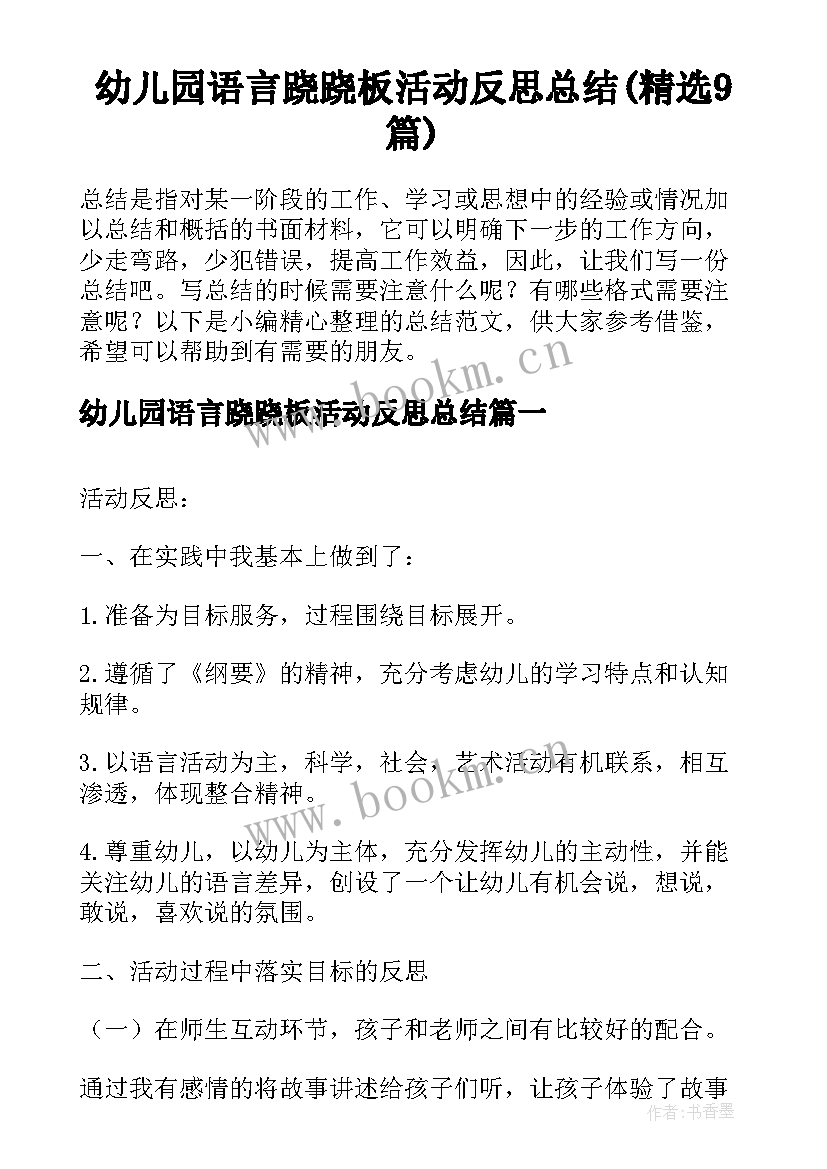 幼儿园语言跷跷板活动反思总结(精选9篇)

总结是指对某一阶段的工作、学习或思想中的经验或情况加以总结和概括的书面材料，它可以明确下一步的工作方向，少走弯路，少犯错误，提高工作效益，因此，让我们写一份总结吧。写总结的时候需要注意什么呢？有哪些格式需要注意呢？以下是小编精心整理的总结范文，供大家参考借鉴，希望可以帮助到有需要的朋友。

www.bookm.cn

幼儿园语言跷跷板活动反思总结篇一

活动反思：

一、在实践中我基本上做到了：

1.准备为目标服务，过程围绕目标展开。

2.遵循了《纲要》的精神，充分考虑幼儿的学习特点和认知规律。

3.以语言活动为主，科学，社会，艺术活动有机联系，相互渗透，体现整合精神。

www.bookm.cn

4.尊重幼儿，以幼儿为主体，充分发挥幼儿的主动性，并能关注幼儿的语言差异，创设了一个让幼儿有机会说，想说，敢说，喜欢说的氛围。

二、活动过程中落实目标的反思

（一）在师生互动环节，孩子和老师之间有比较好的配合。

通过我有感情的将故事讲述给孩子们听，让孩子体验了故事

作者：书香墨